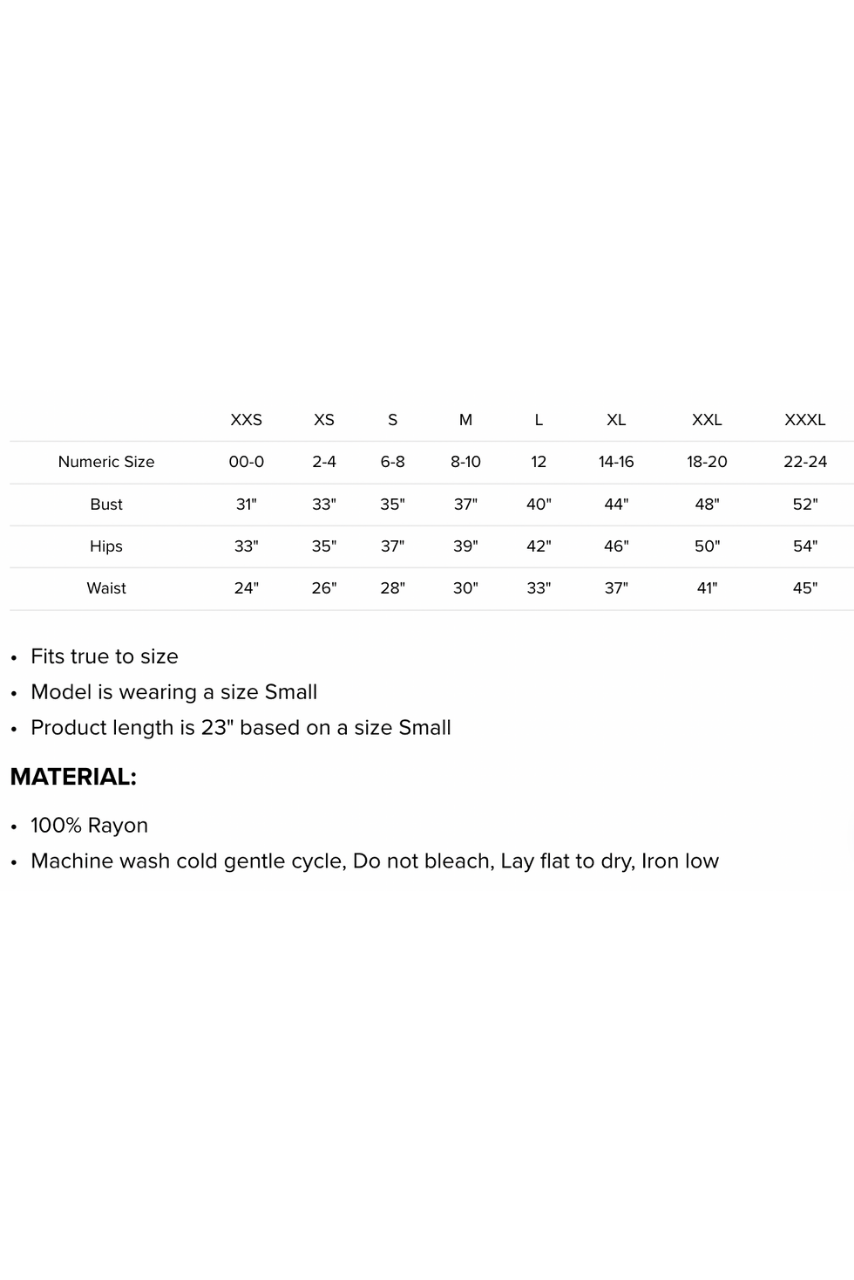 | | XXS | XS | S | M | L | XL | XXL | XXXL |
|---|---|---|---|---|---|---|---|---|
| Numeric Size | 00-0 | 2-4 | 6-8 | 8-10 | 12 | 14-16 | 18-20 | 22-24 |
| Bust | 31" | 33" | 35" | 37" | 40" | 44" | 48" | 52" |
| Hips | 33" | 35" | 37" | 39" | 42" | 46" | 50" | 54" |
| Waist | 24" | 26" | 28" | 30" | 33" | 37" | 41" | 45" |

• Fits true to size
• Model is wearing a size Small
• Product length is 23" based on a size Small

MATERIAL:

• 100% Rayon
• Machine wash cold gentle cycle, Do not bleach, Lay flat to dry, Iron low